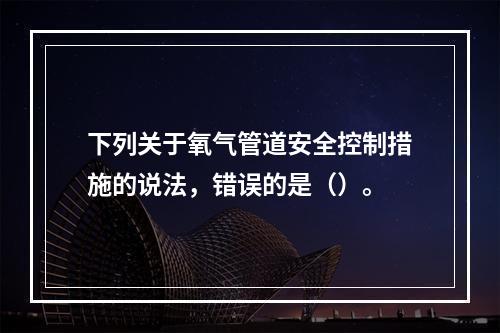 下列关于氧气管道安全控制措施的说法，错误的是（）。